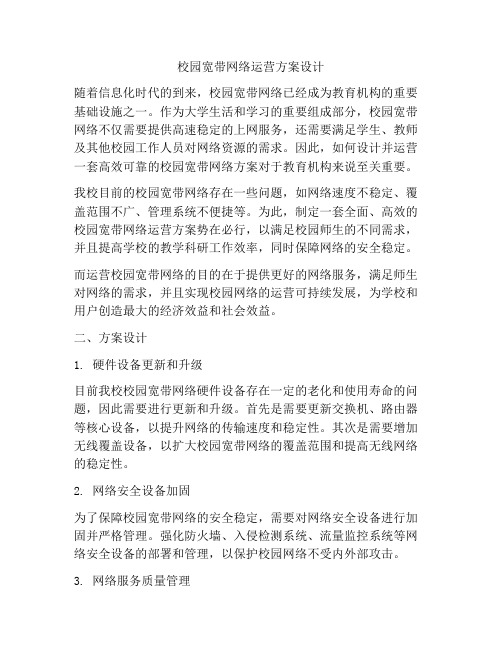 校园宽带网络运营方案设计

随着信息化时代的到来，校园宽带网络已经成为教育机构的重要基础设施之一。作为大学生活和学习的重要组成部分，校园宽带网络不仅需要提供高速稳定的上网服务，还需要满足学生、教师及其他校园工作人员对网络资源的需求。因此，如何设计并运营一套高效可靠的校园宽带网络方案对于教育机构来说至关重要。

我校目前的校园宽带网络存在一些问题，如网络速度不稳定、覆盖范围不广、管理系统不便捷等。为此，制定一套全面、高效的校园宽带网络运营方案势在必行，以满足校园师生的不同需求，并且提高学校的教学科研工作效率，同时保障网络的安全稳定。

而运营校园宽带网络的目的在于提供更好的网络服务，满足师生对网络的需求，并且实现校园网络的运营可持续发展，为学校和用户创造最大的经济效益和社会效益。

二、方案设计

1. 硬件设备更新和升级

目前我校校园宽带网络硬件设备存在一定的老化和使用寿命的问题，因此需要进行更新和升级。首先是需要更新交换机、路由器等核心设备，以提升网络的传输速度和稳定性。其次是需要增加无线覆盖设备，以扩大校园宽带网络的覆盖范围和提高无线网络的稳定性。

2. 网络安全设备加固

为了保障校园宽带网络的安全稳定，需要对网络安全设备进行加固并严格管理。强化防火墙、入侵检测系统、流量监控系统等网络安全设备的部署和管理，以保护校园网络不受内外部攻击。

3. 网络服务质量管理